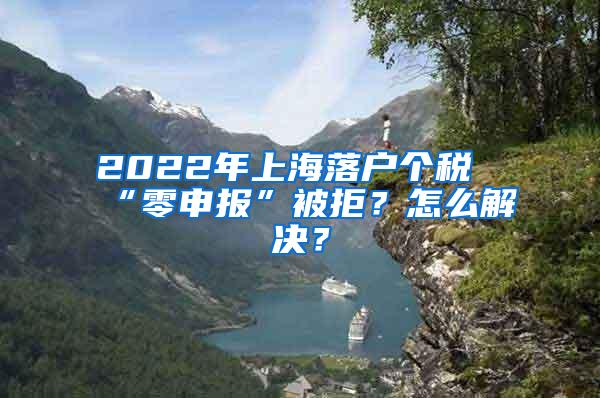 2022年上海落户个税“零申报”被拒？怎么解决？